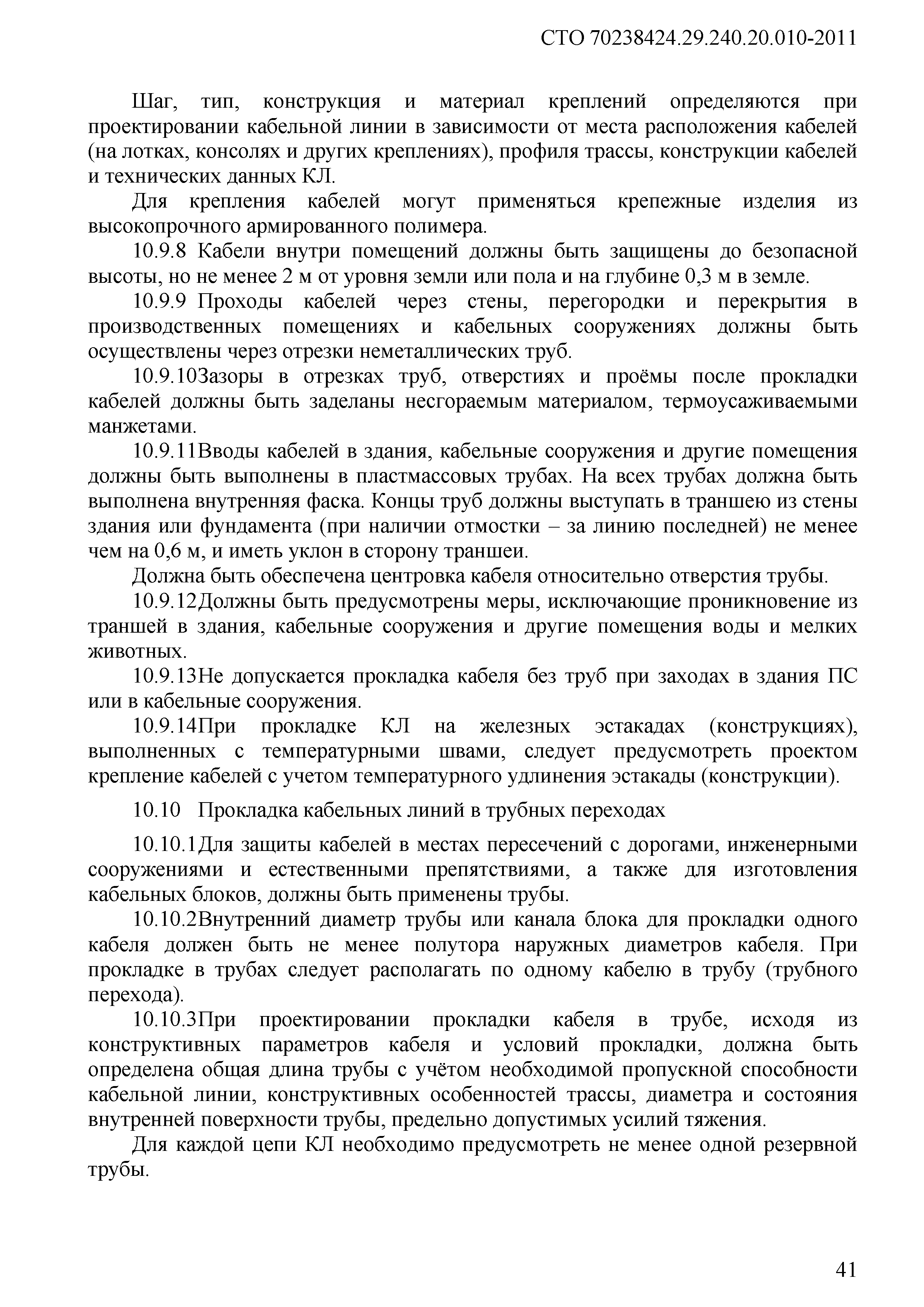 СТО 70238424.29.240.20.010-2011

Шаг, тип, конструкция и материал креплений определяются при проектировании кабельной линии в зависимости от места расположения кабелей (на лотках, консолях и других креплениях), профиля трассы, конструкции кабелей и технических данных КЛ.

Для крепления кабелей могут применяться крепежные изделия из высокопрочного армированного полимера.

10.9.8 Кабели внутри помещений должны быть защищены до безопасной высоты, но не менее 2 м от уровня земли или пола и на глубине 0,3 м в земле.

10.9.9 Проходы кабелей через стены, перегородки и перекрытия в производственных помещениях и кабельных сооружениях должны быть осуществлены через отрезки неметаллических труб.

10.9.10Зазоры в отрезках труб, отверстиях и проёмы после прокладки кабелей должны быть заделаны несгораемым материалом, термоусаживаемыми манжетами.

10.9.11Вводы кабелей в здания, кабельные сооружения и другие помещения должны быть выполнены в пластмассовых трубах. На всех трубах должна быть выполнена внутренняя фаска. Концы труб должны выступать в траншею из стены здания или фундамента (при наличии отмостки – за линию последней) не менее чем на 0,6 м, и иметь уклон в сторону траншеи.

Должна быть обеспечена центровка кабеля относительно отверстия трубы.

10.9.12Должны быть предусмотрены меры, исключающие проникновение из траншей в здания, кабельные сооружения и другие помещения воды и мелких животных.

10.9.13Не допускается прокладка кабеля без труб при заходах в здания ПС или в кабельные сооружения.

10.9.14При прокладке КЛ на железных эстакадах (конструкциях), выполненных с температурными швами, следует предусмотреть проектом крепление кабелей с учетом температурного удлинения эстакады (конструкции).

10.10 Прокладка кабельных линий в трубных переходах

10.10.1Для защиты кабелей в местах пересечений с дорогами, инженерными сооружениями и естественными препятствиями, а также для изготовления кабельных блоков, должны быть применены трубы.

10.10.2Внутренний диаметр трубы или канала блока для прокладки одного кабеля должен быть не менее полутора наружных диаметров кабеля. При прокладке в трубах следует располагать по одному кабелю в трубу (трубного перехода).

10.10.3При проектировании прокладки кабеля в трубе, исходя из конструктивных параметров кабеля и условий прокладки, должна быть определена общая длина трубы с учётом необходимой пропускной способности кабельной линии, конструктивных особенностей трассы, диаметра и состояния внутренней поверхности трубы, предельно допустимых усилий тяжения.

Для каждой цепи КЛ необходимо предусмотреть не менее одной резервной трубы.

41